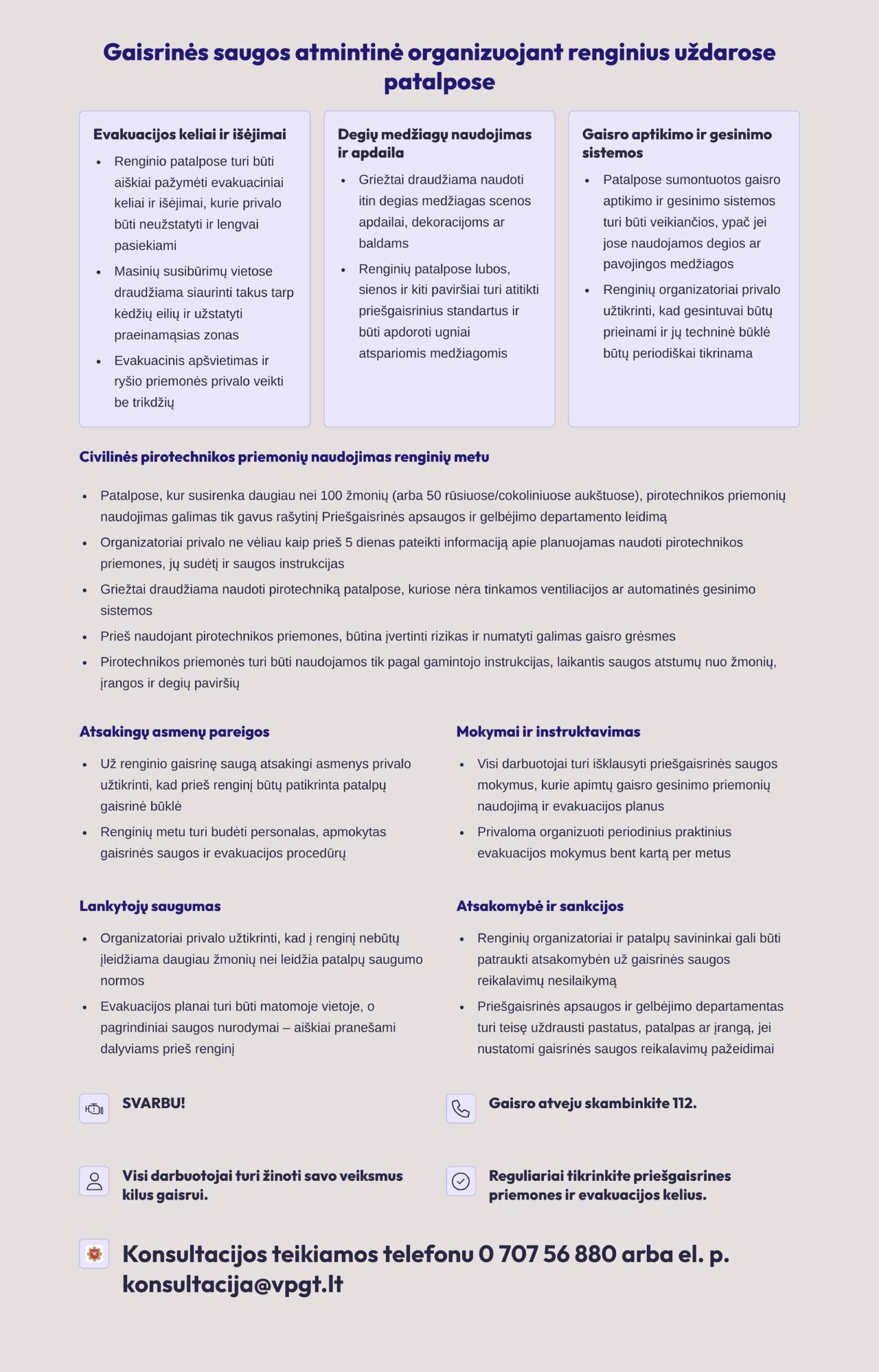 Gaisrinės saugos atmintinė organizuojant renginius uždarose patalpose

Evakuacijos keliai ir išėjimai

• Renginio patalpose turi būti aiškiai pažymėti evakuaciniai keliai ir išėjimai, kurie privalo būti neužstatyti ir lengvai pasiekiami
• Masinių susibūrimų vietose draudžiama siaurinti takus tarp kėdžių eilių ir užstatyti praeinamąsias zonas
• Evakuacinis apšvietimas ir ryšio priemonės privalo veikti be trikdžių

Degių medžiagų naudojimas ir apdaila

• Griežtai draudžiama naudoti itin degias medžiagas scenos apdailai, dekoracijoms ar baldams
• Renginių patalpose lubos, sienos ir kiti paviršiai turi atitikti priešgaisrinius standartus ir būti apdoroti ugniai atspariomis medžiagomis

Gaisro aptikimo ir gesinimo sistemos

• Patalpose sumontuotos gaisro aptikimo ir gesinimo sistemos turi būti veikiančios, ypač jei jose naudojamos degios ar pavojingos medžiagos
• Renginių organizatoriai privalo užtikrinti, kad gesintuvai būtų prieinami ir jų techninė būklė būtų periodiškai tikrinama

Civilinės pirotechnikos priemonių naudojimas renginių metu

• Patalpose, kur susirenka daugiau nei 100 žmonių (arba 50 rūsiuose/cokoliniuose aukštuose), pirotechnikos priemonių naudojimas galimas tik gavus rašytinį Priešgaisrinės apsaugos ir gelbėjimo departamento leidimą
• Organizatoriai privalo ne vėliau kaip prieš 5 dienas pateikti informaciją apie planuojamas naudoti pirotechnikos priemones, jų sudėtį ir saugos instrukcijas
• Griežtai draudžiama naudoti pirotechniką patalpose, kuriose nėra tinkamos ventiliacijos ar automatinės gesinimo sistemos
• Prieš naudojant pirotechnikos priemones, būtina įvertinti rizikas ir numatyti galimas gaisro grėsmes
• Pirotechnikos priemonės turi būti naudojamos tik pagal gamintojo instrukcijas, laikantis saugos atstumų nuo žmonių, įrangos ir degių paviršių

Atsakingų asmenų pareigos

• Už renginio gaisrinę saugą atsakingi asmenys privalo užtikrinti, kad prieš renginį būtų patikrinta patalpų gaisrinė būklė
• Renginių metu turi budėti personalas, apmokytas gaisrinės saugos ir evakuacijos procedūrų

Mokymai ir instruktavimas

• Visi darbuotojai turi išklausyti priešgaisrinės saugos mokymus, kurie apimtų gaisro gesinimo priemonių naudojimą ir evakuacijos planus
• Privaloma organizuoti periodinius praktinius evakuacijos mokymus bent kartą per metus

Lankytojų saugumas

• Organizatoriai privalo užtikrinti, kad į renginį nebūtų įleidžiama daugiau žmonių nei leidžia patalpų saugumo normos
• Evakuacijos planai turi būti matomoje vietoje, o pagrindiniai saugos nurodymai – aiškiai pranešami dalyviams prieš renginį

Atsakomybė ir sankcijos

• Renginių organizatoriai ir patalpų savininkai gali būti patraukti atsakomybėn už gaisrinės saugos reikalavimų nesilaikymą
• Priešgaisrinės apsaugos ir gelbėjimo departamentas turi teisę uždrausti pastatus, patalpas ar įrangą, jei nustatomi gaisrinės saugos reikalavimų pažeidimai

SVARBU!

Gaisro atveju skambinkite 112.

Visi darbuotojai turi žinoti savo veiksmus kilus gaisrui.

Reguliariai tikrinkite priešgaisrines priemones ir evakuacijos kelius.

Konsultacijos teikiamos telefonu 0 707 56 880 arba el. p. konsultacija@vpgt.lt